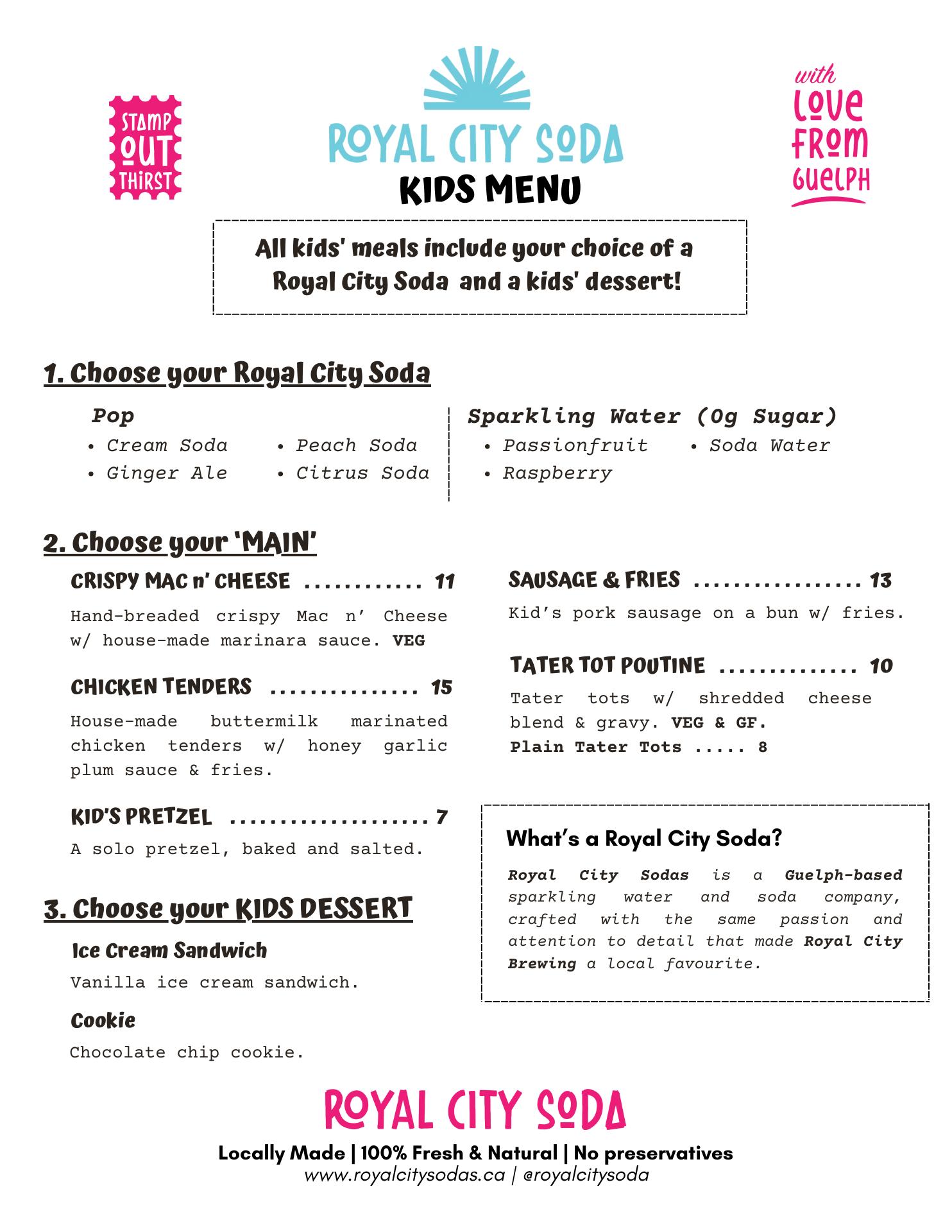 STAMP OUT THIRST

ROYAL CITY SODA
KIDS MENU

with LOVE FROM GUELPH

All kids' meals include your choice of a Royal City Soda and a kids' dessert!

1. Choose your Royal City Soda

Pop
• Cream Soda
• Ginger Ale
• Peach Soda
• Citrus Soda

Sparkling Water (0g Sugar)
• Passionfruit
• Raspberry
• Soda Water

2. Choose your 'MAIN'

CRISPY MAC n' CHEESE ............ 11
Hand-breaded crispy Mac n' Cheese w/ house-made marinara sauce. VEG

CHICKEN TENDERS ............... 15
House-made buttermilk marinated chicken tenders w/ honey garlic plum sauce & fries.

KID'S PRETZEL .................... 7
A solo pretzel, baked and salted.

SAUSAGE & FRIES ................. 13
Kid's pork sausage on a bun w/ fries.

TATER TOT POUTINE .............. 10
Tater tots w/ shredded cheese blend & gravy. VEG & GF.
Plain Tater Tots ..... 8

3. Choose your KIDS DESSERT

Ice Cream Sandwich
Vanilla ice cream sandwich.

Cookie
Chocolate chip cookie.

What's a Royal City Soda?
Royal City Sodas is a Guelph-based sparkling water and soda company, crafted with the same passion and attention to detail that made Royal City Brewing a local favourite.

ROYAL CITY SODA
Locally Made | 100% Fresh & Natural | No preservatives
www.royalcitysodas.ca | @royalcitysoda